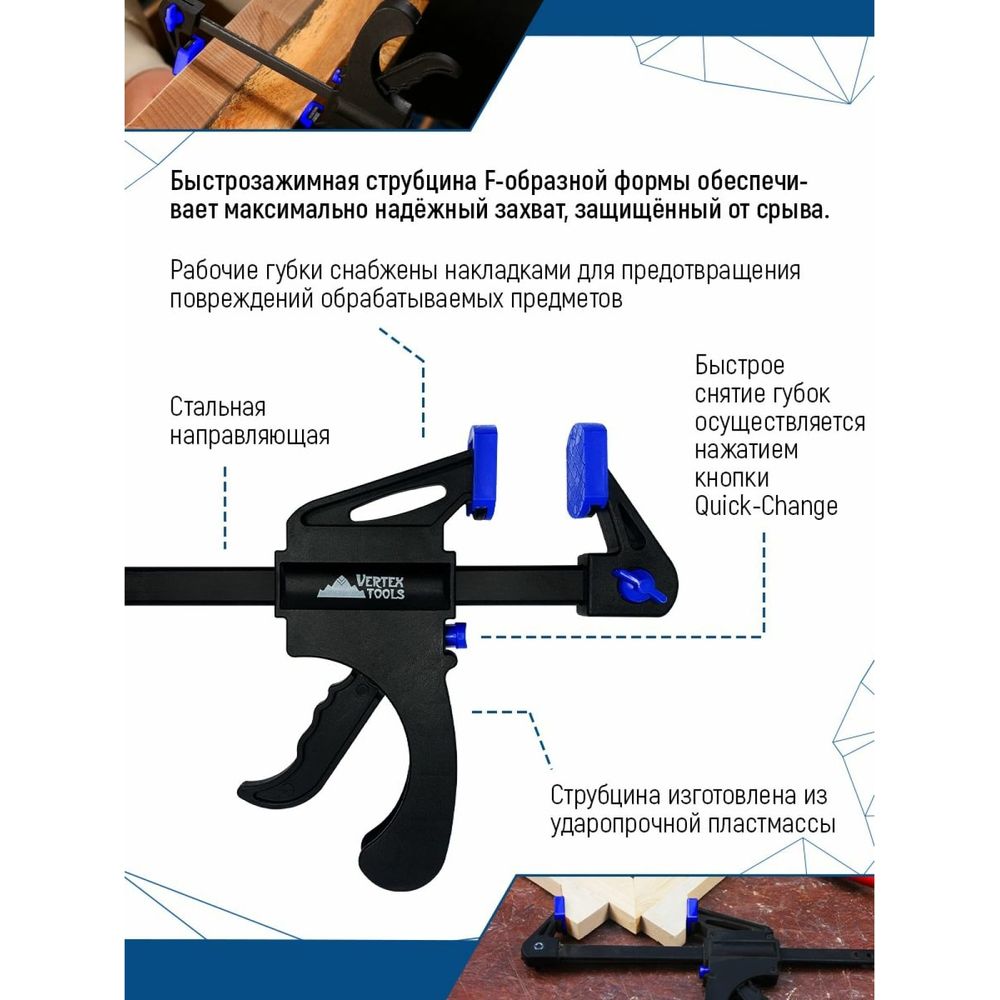 Быстрозажимная струбцина F-образной формы обеспечивает максимально надёжный захват, защищённый от срыва.

Рабочие губки снабжены накладками для предотвращения повреждений обрабатываемых предметов

Стальная направляющая

Быстрое снятие губок осуществляется нажатием кнопки Quick-Change

VERTEX TOOLS

Струбцина изготовлена из ударопрочной пластмассы